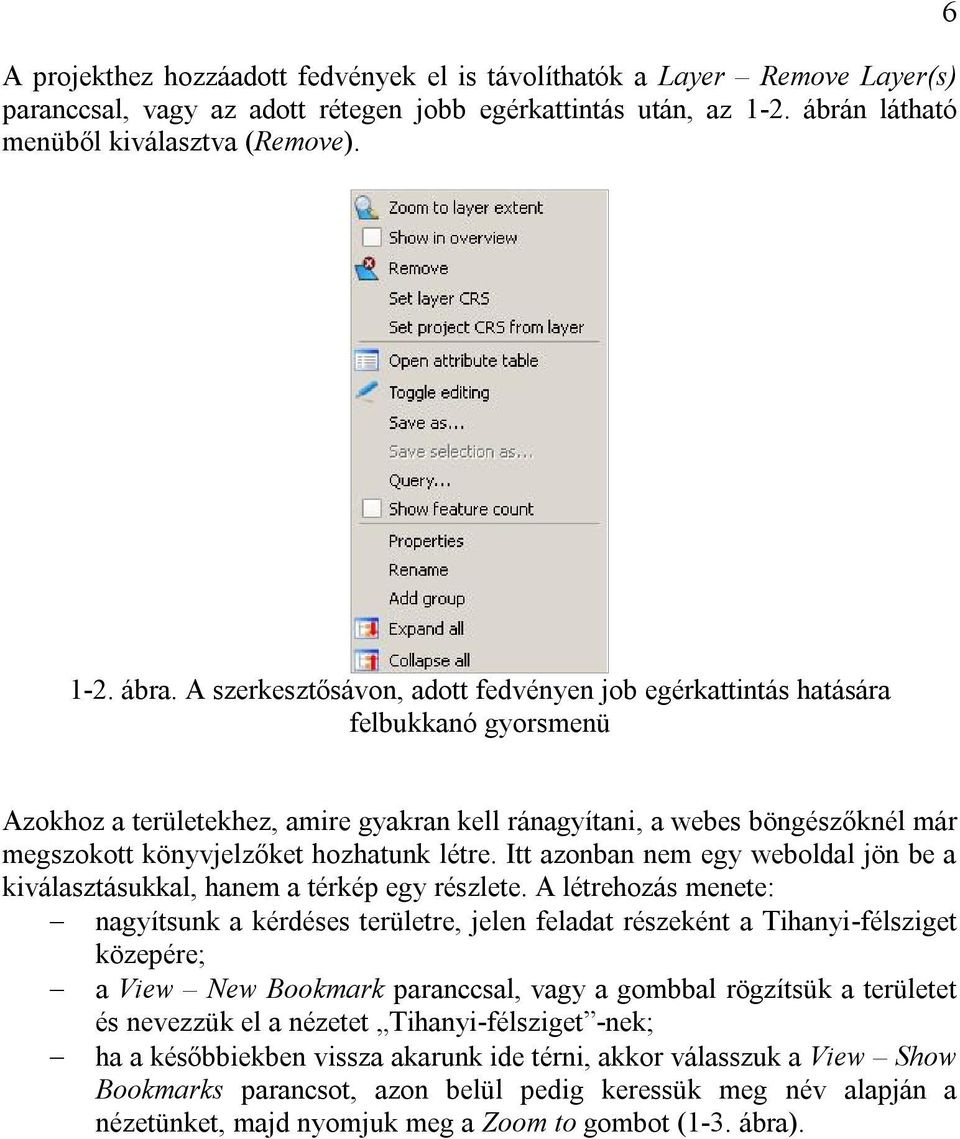 6

A projekthez hozzáadott fedvények el is távolíthatók a Layer – Remove Layer(s) paranccsal, vagy az adott rétegen jobb egérkattintás után, az 1-2. ábrán látható menüből kiválasztva (Remove).

Zoom to layer extent
Show in overview
Remove
Set layer CRS
Set project CRS from layer
Open attribute table
Toggle editing
Save as...
Save selection as...
Query...
Show feature count
Properties
Rename
Add group
Expand all
Collapse all

1-2. ábra. A szerkesztősávon, adott fedvényen job egérkattintás hatására felbukkanó gyorsmenü

Azokhoz a területekhez, amire gyakran kell ránagyítani, a webes böngészőknél már megszokott könyvjelzőket hozhatunk létre. Itt azonban nem egy weboldal jön be a kiválasztásukkal, hanem a térkép egy részlete. A létrehozás menete:
– nagyítsunk a kérdéses területre, jelen feladat részeként a Tihanyi-félsziget közepére;
– a View – New Bookmark paranccsal, vagy a gombbal rögzítsük a területet és nevezzük el a nézetet „Tihanyi-félsziget”-nek;
– ha a későbbiekben vissza akarunk ide térni, akkor válasszuk a View – Show Bookmarks parancsot, azon belül pedig keressük meg név alapján a nézetünket, majd nyomjuk meg a Zoom to gombot (1-3. ábra).